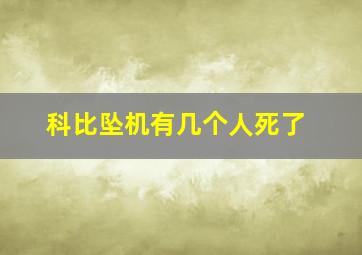 科比坠机有几个人死了